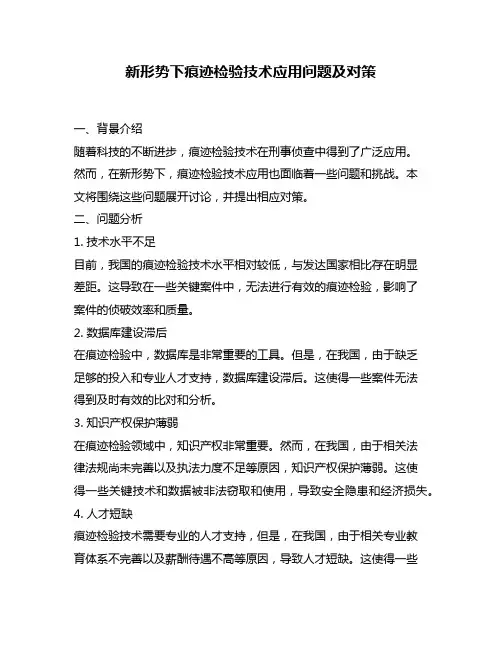 新形势下痕迹检验技术应用问题及对策

一、背景介绍

随着科技的不断进步，痕迹检验技术在刑事侦查中得到了广泛应用。然而，在新形势下，痕迹检验技术应用也面临着一些问题和挑战。本文将围绕这些问题展开讨论，并提出相应对策。

二、问题分析

1. 技术水平不足

目前，我国的痕迹检验技术水平相对较低，与发达国家相比存在明显差距。这导致在一些关键案件中，无法进行有效的痕迹检验，影响了案件的侦破效率和质量。

2. 数据库建设滞后

在痕迹检验中，数据库是非常重要的工具。但是，在我国，由于缺乏足够的投入和专业人才支持，数据库建设滞后。这使得一些案件无法得到及时有效的比对和分析。

3. 知识产权保护薄弱

在痕迹检验领域中，知识产权非常重要。然而，在我国，由于相关法律法规尚未完善以及执法力度不足等原因，知识产权保护薄弱。这使得一些关键技术和数据被非法窃取和使用，导致安全隐患和经济损失。

4. 人才短缺

痕迹检验技术需要专业的人才支持，但是，在我国，由于相关专业教育体系不完善以及薪酬待遇不高等原因，导致人才短缺。这使得一些